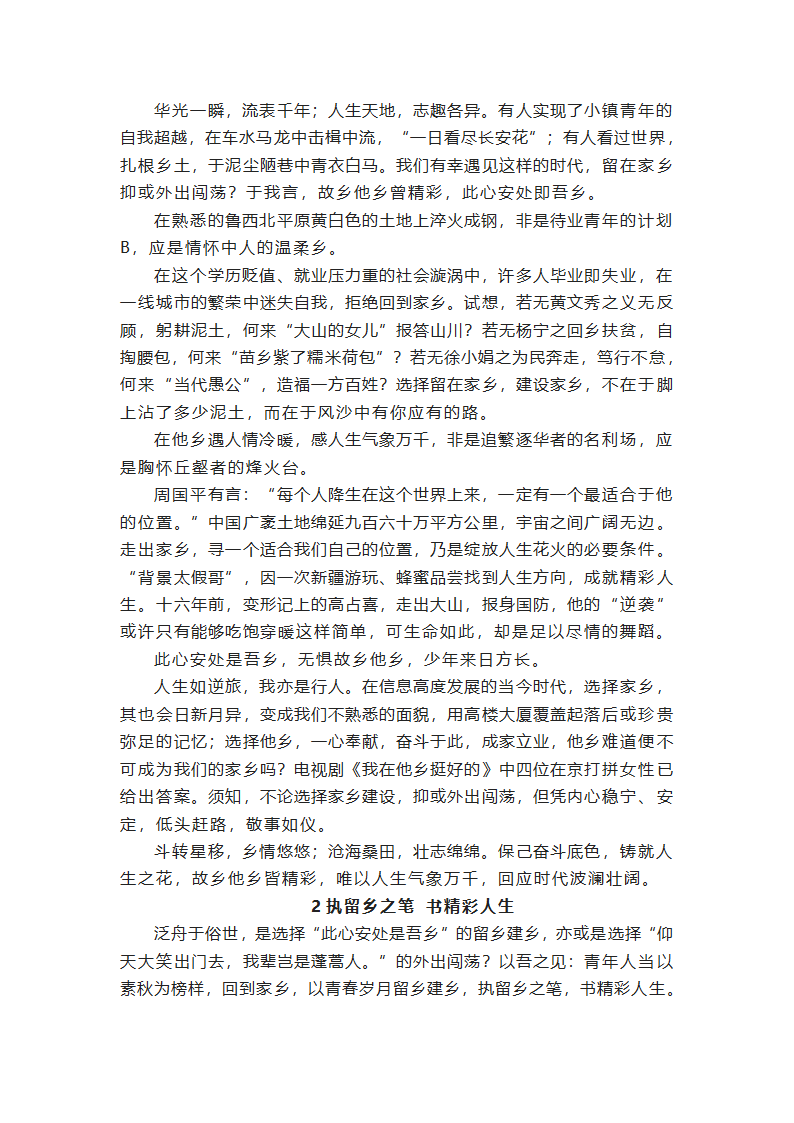 华光一瞬，流表千年；人生天地，志趣各异。有人实现了小镇青年的自我超越，在车水马龙中击楫中流，“一日看尽长安花”；有人看过世界，扎根乡土，于泥尘陋巷中青衣白马。我们有幸遇见这样的时代，留在家乡抑或外出闯荡？于我言，故乡他乡曾精彩，此心安处即吾乡。

在熟悉的鲁西北平原黄白色的土地上淬火成钢，非是待业青年的计划B，应是情怀中人的温柔乡。

在这个学历贬值、就业压力重的社会漩涡中，许多人毕业即失业，在一线城市的繁荣中迷失自我，拒绝回到家乡。试想，若无黄文秀之义无反顾，躬耕泥土，何来“大山的女儿”报答山川？若无杨宁之回乡扶贫，自掏腰包，何来“苗乡紫了糯米荷包”？若无徐小娟之为民奔走，笃行不怠，何来“当代愚公”，造福一方百姓？选择留在家乡，建设家乡，不在于脚上沾了多少泥土，而在于风沙中有你应有的路。

在他乡遇人情冷暖，感人生气象万千，非是追繁逐华者的名利场，应是胸怀丘壑者的烽火台。

周国平有言：“每个人降生在这个世界上来，一定有一个最适合于他的位置。”中国广袤土地绵延九百六十万平方公里，宇宙之间广阔无边。走出家乡，寻一个适合我们自己的位置，乃是绽放人生花火的必要条件。“背景太假哥”，因一次新疆游玩、蜂蜜品尝找到人生方向，成就精彩人生。十六年前，变形记上的高占喜，走出大山，报身国防，他的“逆袭”或许只有能够吃饱穿暖这样简单，可生命如此，却是足以尽情的舞蹈。

此心安处是吾乡，无惧故乡他乡，少年来日方长。

人生如逆旅，我亦是行人。在信息高度发展的当今时代，选择家乡，其也会日新月异，变成我们不熟悉的面貌，用高楼大厦覆盖起落后或珍贵弥足的记忆；选择他乡，一心奉献，奋斗于此，成家立业，他乡难道便不可成为我们的家乡吗？电视剧《我在他乡挺好的》中四位在京打拼女性已给出答案。须知，不论选择家乡建设，抑或外出闯荡，但凭内心稳宁、安定，低头赶路，敬事如仪。

斗转星移，乡情悠悠；沧海桑田，壮志绵绵。保己奋斗底色，铸就人生之花，故乡他乡皆精彩，唯以人生气象万千，回应时代波澜壮阔。

2 执留乡之笔 书精彩人生

泛舟于俗世，是选择“此心安处是吾乡”的留乡建乡，亦或是选择“仰天大笑出门去，我辈岂是蓬蒿人。”的外出闯荡？以吾之见：青年人当以素秋为榜样，回到家乡，以青春岁月留乡建乡，执留乡之笔，书精彩人生。